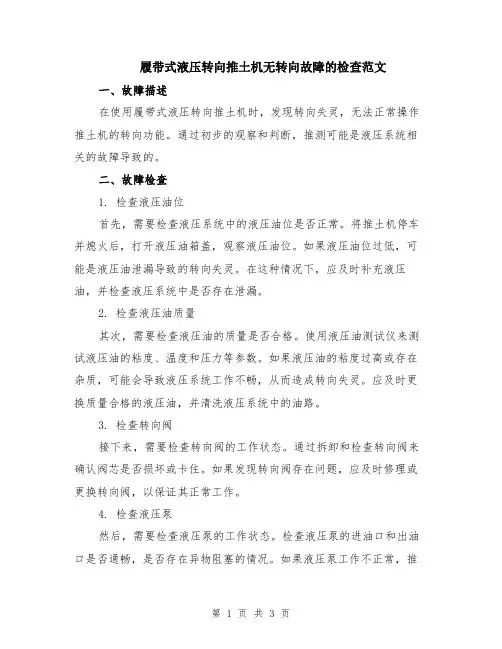 履带式液压转向推土机无转向故障的检查范文

一、故障描述

在使用履带式液压转向推土机时，发现转向失灵，无法正常操作推土机的转向功能。通过初步的观察和判断，推测可能是液压系统相关的故障导致的。

二、故障检查

1. 检查液压油位

首先，需要检查液压系统中的液压油位是否正常。将推土机停车并熄火后，打开液压油箱盖，观察液压油位。如果液压油位过低，可能是液压油泄漏导致的转向失灵。在这种情况下，应及时补充液压油，并检查液压系统中是否存在泄漏。

2. 检查液压油质量

其次，需要检查液压油的质量是否合格。使用液压油测试仪来测试液压油的粘度、温度和压力等参数。如果液压油的粘度过高或存在杂质，可能会导致液压系统工作不畅，从而造成转向失灵。应及时更换质量合格的液压油，并清洗液压系统中的油路。

3. 检查转向阀

接下来，需要检查转向阀的工作状态。通过拆卸和检查转向阀来确认阀芯是否损坏或卡住。如果发现转向阀存在问题，应及时修理或更换转向阀，以保证其正常工作。

4. 检查液压泵

然后，需要检查液压泵的工作状态。检查液压泵的进油口和出油口是否通畅，是否存在异物阻塞的情况。如果液压泵工作不正常，推

第 1 页 共 3 页